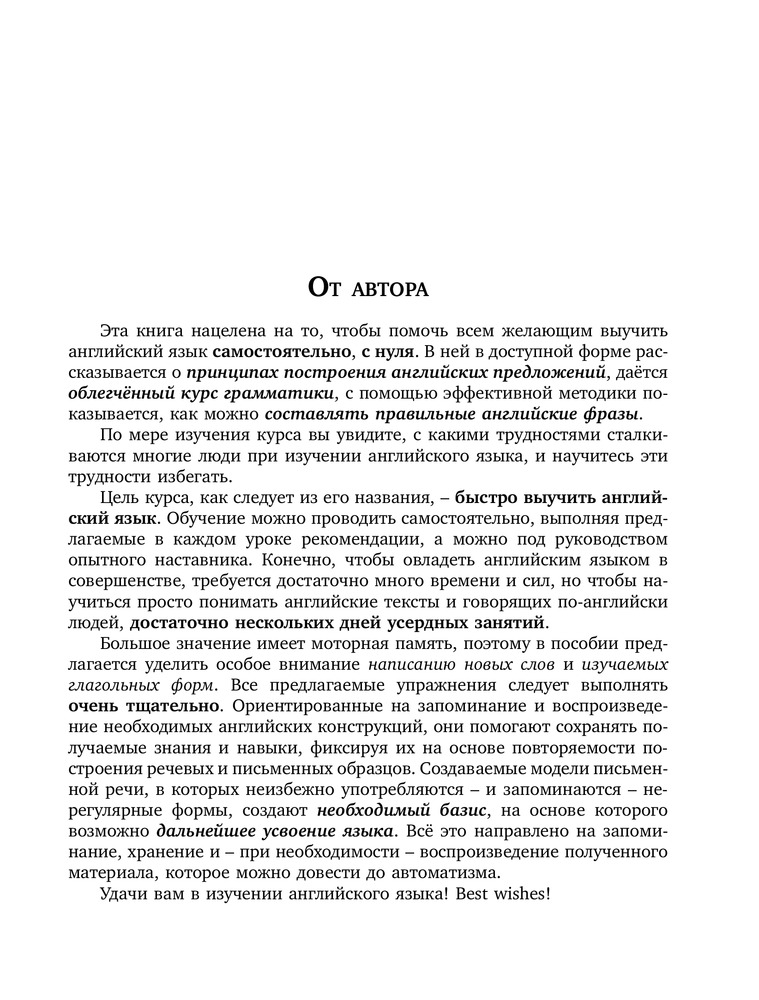 От автора

Эта книга нацелена на то, чтобы помочь всем желающим выучить английский язык самостоятельно, с нуля. В ней в доступной форме рассказывается о принципах построения английских предложений, даётся облегчённый курс грамматики, с помощью эффективной методики показывается, как можно составлять правильные английские фразы.

По мере изучения курса вы увидите, с какими трудностями сталкиваются многие люди при изучении английского языка, и научитесь эти трудности избегать.

Цель курса, как следует из его названия, – быстро выучить английский язык. Обучение можно проводить самостоятельно, выполняя предлагаемые в каждом уроке рекомендации, а можно под руководством опытного наставника. Конечно, чтобы овладеть английским языком в совершенстве, требуется достаточно много времени и сил, но чтобы научиться просто понимать английские тексты и говорящих по-английски людей, достаточно нескольких дней усердных занятий.

Большое значение имеет моторная память, поэтому в пособии предлагается уделить особое внимание написанию новых слов и изучаемых глагольных форм. Все предлагаемые упражнения следует выполнять очень тщательно. Ориентированные на запоминание и воспроизведение необходимых английских конструкций, они помогают сохранять получаемые знания и навыки, фиксируя их на основе повторяемости построения речевых и письменных образцов. Создаваемые модели письменной речи, в которых неизбежно употребляются – и запоминаются – нерегулярные формы, создают необходимый базис, на основе которого возможно дальнейшее усвоение языка. Всё это направлено на запоминание, хранение и – при необходимости – воспроизведение полученного материала, которое можно довести до автоматизма.

Удачи вам в изучении английского языка! Best wishes!